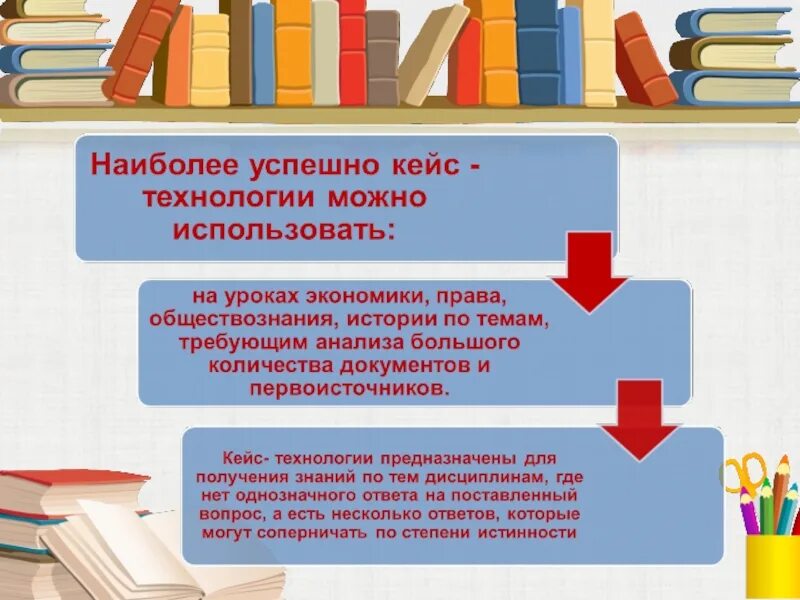 Наиболее успешно кейс - технологии можно использовать:

на уроках экономики, права, обществознания, истории по темам, требующим анализа большого количества документов и первоисточников.

Кейс- технологии предназначены для получения знаний по тем дисциплинам, где нет однозначного ответа на поставленный вопрос, а есть несколько ответов, которые могут соперничать по степени истинности